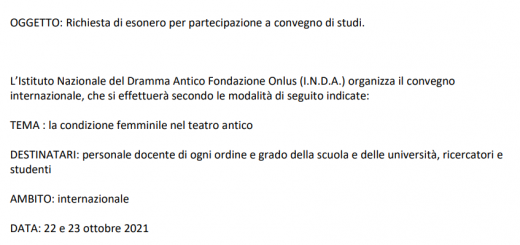 OGGETTO: Richiesta di esonero per partecipazione a convegno di studi.

L'Istituto Nazionale del Dramma Antico Fondazione Onlus (I.N.D.A.) organizza il convegno internazionale, che si effettuerà secondo le modalità di seguito indicate:

TEMA : la condizione femminile nel teatro antico

DESTINATARI: personale docente di ogni ordine e grado della scuola e delle università, ricercatori e studenti

AMBITO: internazionale

DATA: 22 e 23 ottobre 2021